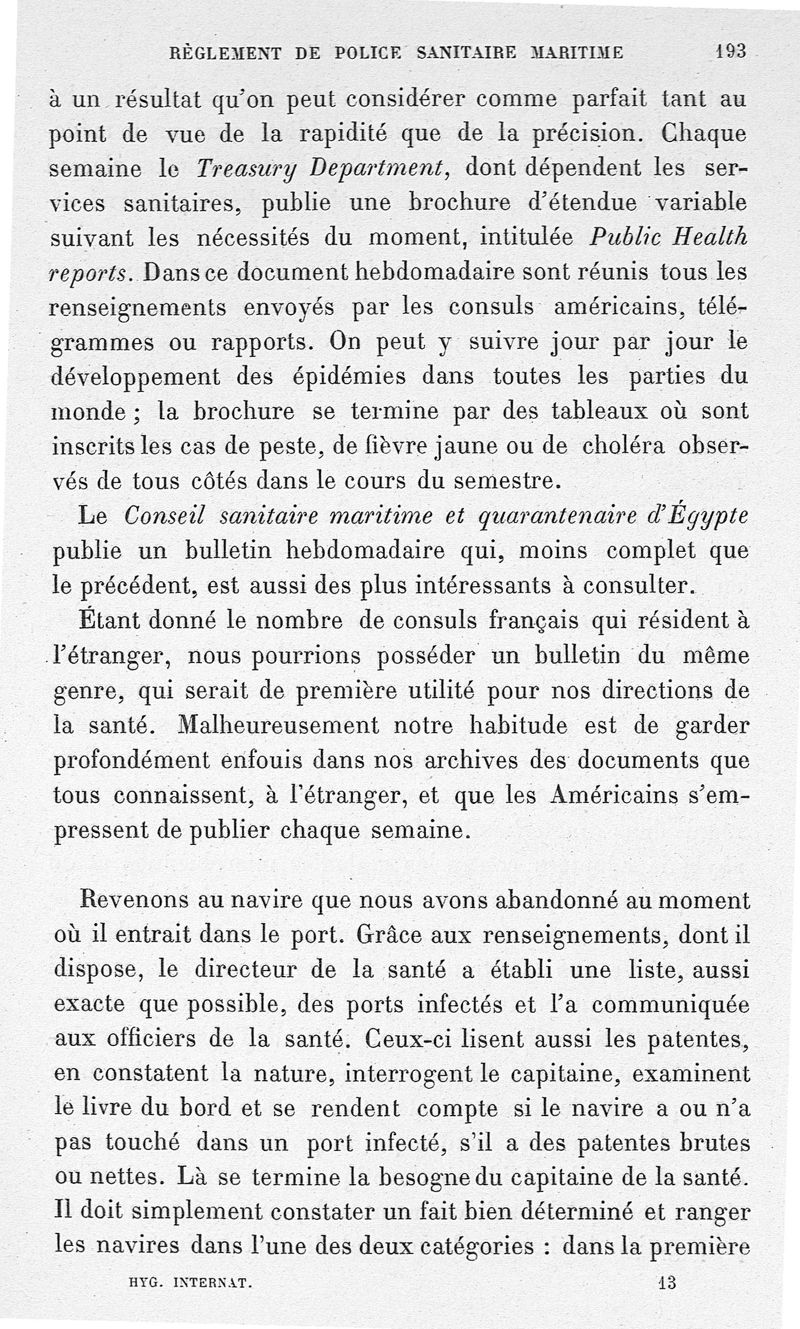 RÈGLEMENT DE POLICE SANITAIRE MARITIME 193

à un résultat qu'on peut considérer comme parfait tant au point de vue de la rapidité que de la précision. Chaque semaine le Treasury Department, dont dépendent les services sanitaires, publie une brochure d'étendue variable suivant les nécessités du moment, intitulée Public Health reports. Dans ce document hebdomadaire sont réunis tous les renseignements envoyés par les consuls américains, télégrammes ou rapports. On peut y suivre jour par jour le développement des épidémies dans toutes les parties du monde ; la brochure se termine par des tableaux où sont inscrits les cas de peste, de fièvre jaune ou de choléra observés de tous côtés dans le cours du semestre.

Le Conseil sanitaire maritime et quarantenaire d'Égypte publie un bulletin hebdomadaire qui, moins complet que le précédent, est aussi des plus intéressants à consulter.

Étant donné le nombre de consuls français qui résident à l'étranger, nous pourrions posséder un bulletin du même genre, qui serait de première utilité pour nos directions de la santé. Malheureusement notre habitude est de garder profondément enfouis dans nos archives des documents que tous connaissent, à l'étranger, et que les Américains s'empressent de publier chaque semaine.

Revenons au navire que nous avons abandonné au moment où il entrait dans le port. Grâce aux renseignements, dont il dispose, le directeur de la santé a établi une liste, aussi exacte que possible, des ports infectés et l'a communiquée aux officiers de la santé. Ceux-ci lisent aussi les patentes, en constatent la nature, interrogent le capitaine, examinent le livre du bord et se rendent compte si le navire a ou n'a pas touché dans un port infecté, s'il a des patentes brutes ou nettes. Là se termine la besogne du capitaine de la santé. Il doit simplement constater un fait bien déterminé et ranger les navires dans l'une des deux catégories : dans la première

HYG. INTERNAT. 13